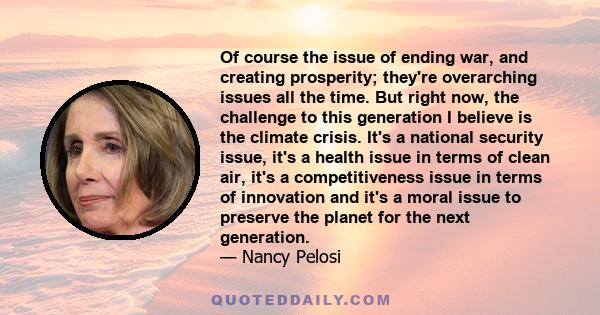 Of course the issue of ending war, and creating prosperity; they're overarching issues all the time. But right now, the challenge to this generation I believe is the climate crisis. It's a national security issue, it's a health issue in terms of clean air, it's a competitiveness issue in terms of innovation and it's a moral issue to preserve the planet for the next generation.
— Nancy Pelosi

QUOTEDDAILY.COM